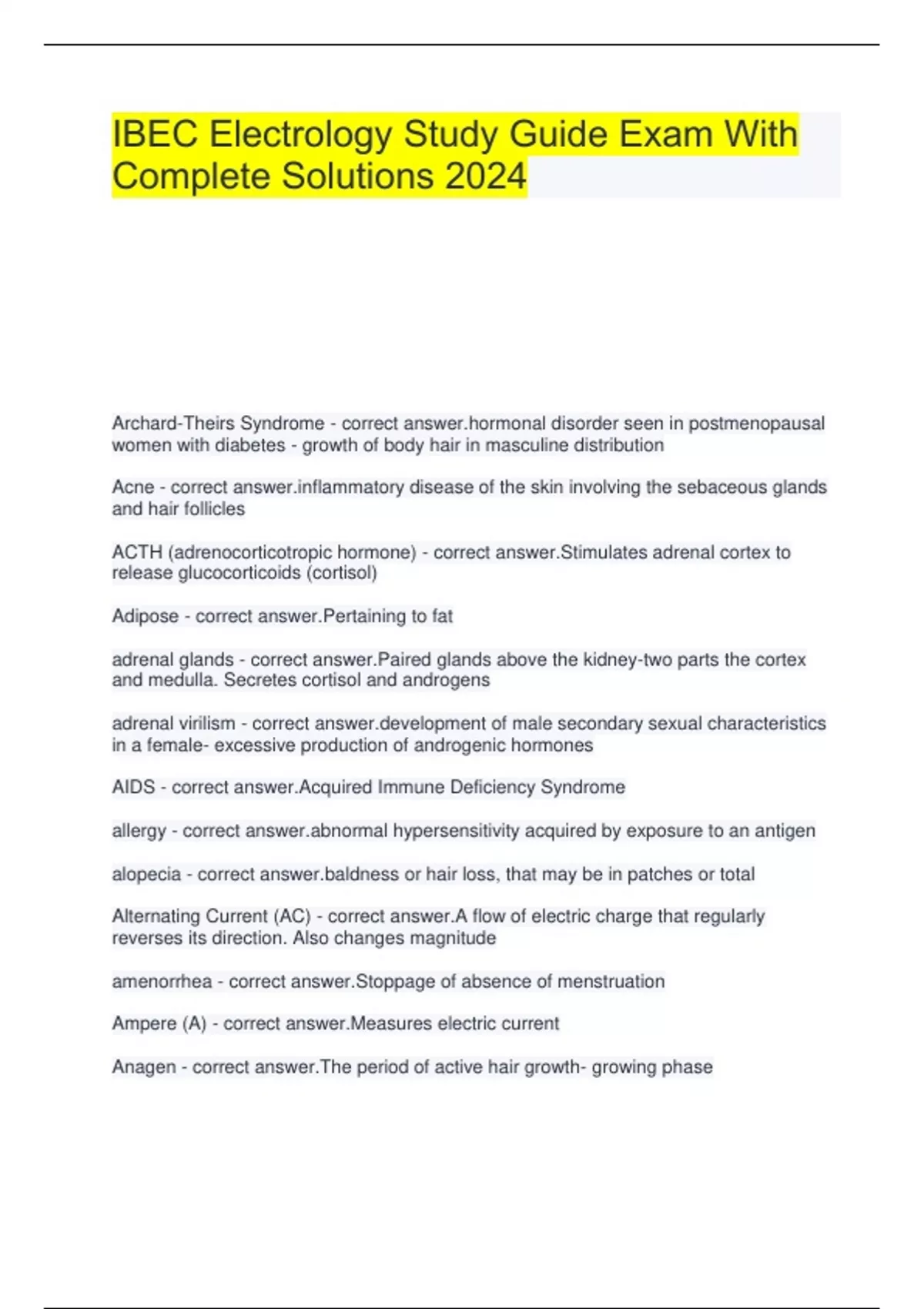 IBEC Electrology Study Guide Exam With Complete Solutions 2024

Archard-Theirs Syndrome - correct answer.hormonal disorder seen in postmenopausal women with diabetes - growth of body hair in masculine distribution

Acne - correct answer.inflammatory disease of the skin involving the sebaceous glands and hair follicles

ACTH (adrenocorticotropic hormone) - correct answer.Stimulates adrenal cortex to release glucocorticoids (cortisol)

Adipose - correct answer.Pertaining to fat

adrenal glands - correct answer.Paired glands above the kidney-two parts the cortex and medulla. Secretes cortisol and androgens

adrenal virilism - correct answer.development of male secondary sexual characteristics in a female- excessive production of androgenic hormones

AIDS - correct answer.Acquired Immune Deficiency Syndrome

allergy - correct answer.abnormal hypersensitivity acquired by exposure to an antigen

alopecia - correct answer.baldness or hair loss, that may be in patches or total

Alternating Current (AC) - correct answer.A flow of electric charge that regularly reverses its direction. Also changes magnitude

amenorrhea - correct answer.Stoppage of absence of menstruation

Ampere (A) - correct answer.Measures electric current

Anagen - correct answer.The period of active hair growth- growing phase